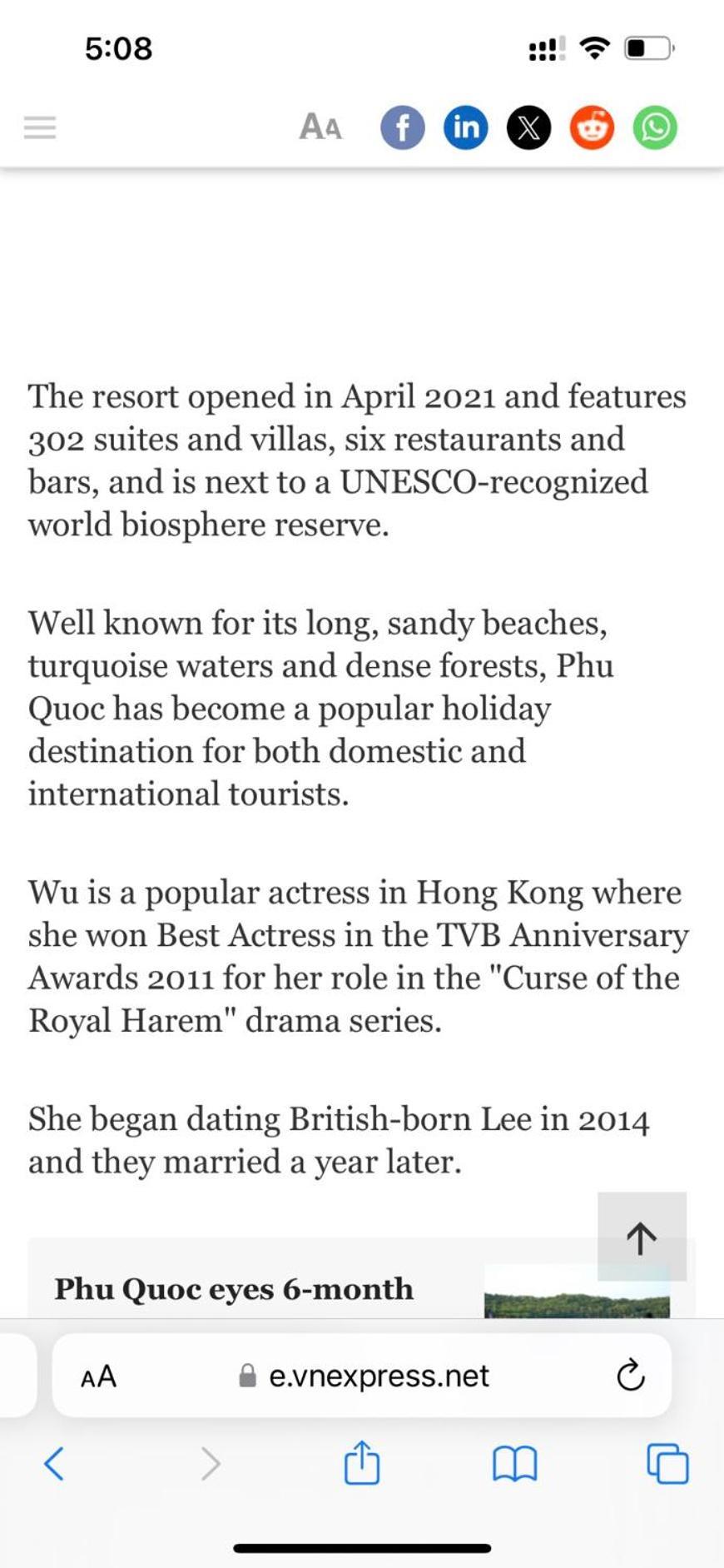 5:08

AA

The resort opened in April 2021 and features 302 suites and villas, six restaurants and bars, and is next to a UNESCO-recognized world biosphere reserve.

Well known for its long, sandy beaches, turquoise waters and dense forests, Phu Quoc has become a popular holiday destination for both domestic and international tourists.

Wu is a popular actress in Hong Kong where she won Best Actress in the TVB Anniversary Awards 2011 for her role in the "Curse of the Royal Harem" drama series.

She began dating British-born Lee in 2014 and they married a year later.

Phu Quoc eyes 6-month

AA e.vnexpress.net